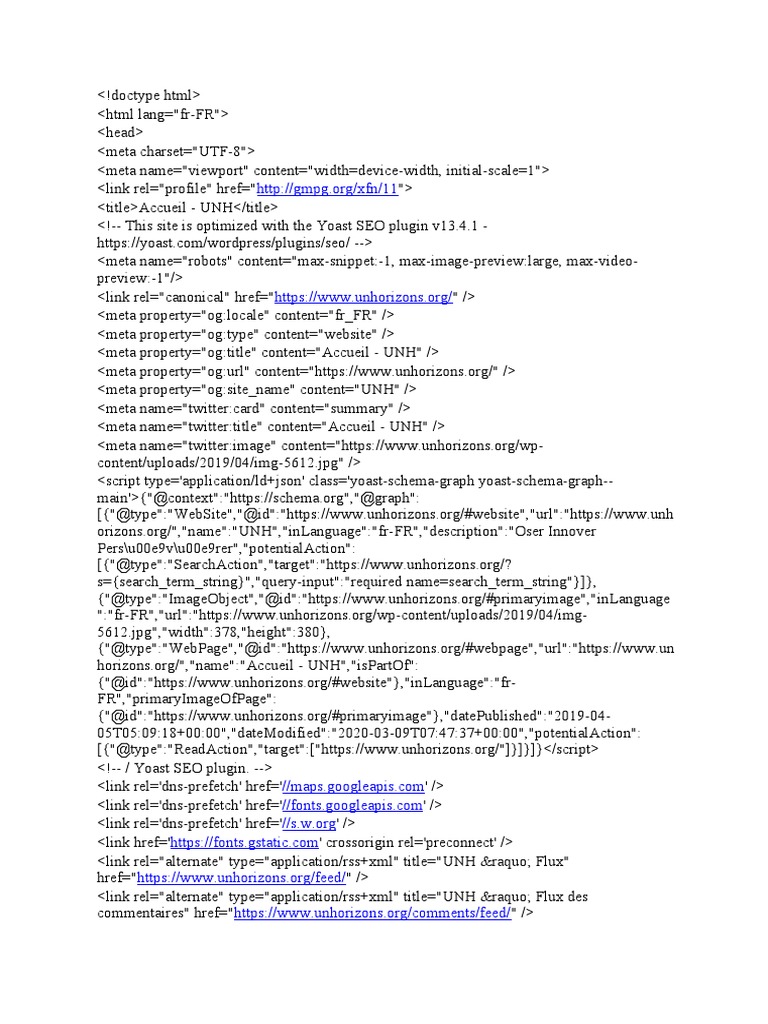 <!doctype html>
<html lang="fr-FR">
<head>
<meta charset="UTF-8">
<meta name="viewport" content="width=device-width, initial-scale=1">
<link rel="profile" href="http://gmpg.org/xfn/11">
<title>Accueil - UNH</title>
<!-- This site is optimized with the Yoast SEO plugin v13.4.1 - https://yoast.com/wordpress/plugins/seo/ -->
<meta name="robots" content="max-snippet:-1, max-image-preview:large, max-video-preview:-1"/>
<link rel="canonical" href="https://www.unhorizons.org/" />
<meta property="og:locale" content="fr_FR" />
<meta property="og:type" content="website" />
<meta property="og:title" content="Accueil - UNH" />
<meta property="og:url" content="https://www.unhorizons.org/" />
<meta property="og:site_name" content="UNH" />
<meta name="twitter:card" content="summary" />
<meta name="twitter:title" content="Accueil - UNH" />
<meta name="twitter:image" content="https://www.unhorizons.org/wp-content/uploads/2019/04/img-5612.jpg" />
<script type='application/ld+json' class='yoast-schema-graph yoast-schema-graph--main'>{"@context":"https://schema.org","@graph":[{"@type":"WebSite","@id":"https://www.unhorizons.org/#website","url":"https://www.unhorizons.org/","name":"UNH","inLanguage":"fr-FR","description":"Oser Innover Pers\u00e9v\u00e9rer","potentialAction":[{"@type":"SearchAction","target":"https://www.unhorizons.org/?s={search_term_string}","query-input":"required name=search_term_string"}]},{"@type":"ImageObject","@id":"https://www.unhorizons.org/#primaryimage","inLanguage":"fr-FR","url":"https://www.unhorizons.org/wp-content/uploads/2019/04/img-5612.jpg","width":378,"height":380},{"@type":"WebPage","@id":"https://www.unhorizons.org/#webpage","url":"https://www.unhorizons.org/","name":"Accueil - UNH","isPartOf":{"@id":"https://www.unhorizons.org/#website"},"inLanguage":"fr-FR","primaryImageOfPage":{"@id":"https://www.unhorizons.org/#primaryimage"},"datePublished":"2019-04-05T05:09:18+00:00","dateModified":"2020-03-09T07:47:37+00:00","potentialAction":[{"@type":"ReadAction","target":["https://www.unhorizons.org/"]}]}]}</script>
<!-- / Yoast SEO plugin. -->
<link rel='dns-prefetch' href='//maps.googleapis.com' />
<link rel='dns-prefetch' href='//fonts.googleapis.com' />
<link rel='dns-prefetch' href='//s.w.org' />
<link href='https://fonts.gstatic.com' crossorigin rel='preconnect' />
<link rel="alternate" type="application/rss+xml" title="UNH &raquo; Flux" href="https://www.unhorizons.org/feed/" />
<link rel="alternate" type="application/rss+xml" title="UNH &raquo; Flux des commentaires" href="https://www.unhorizons.org/comments/feed/" />